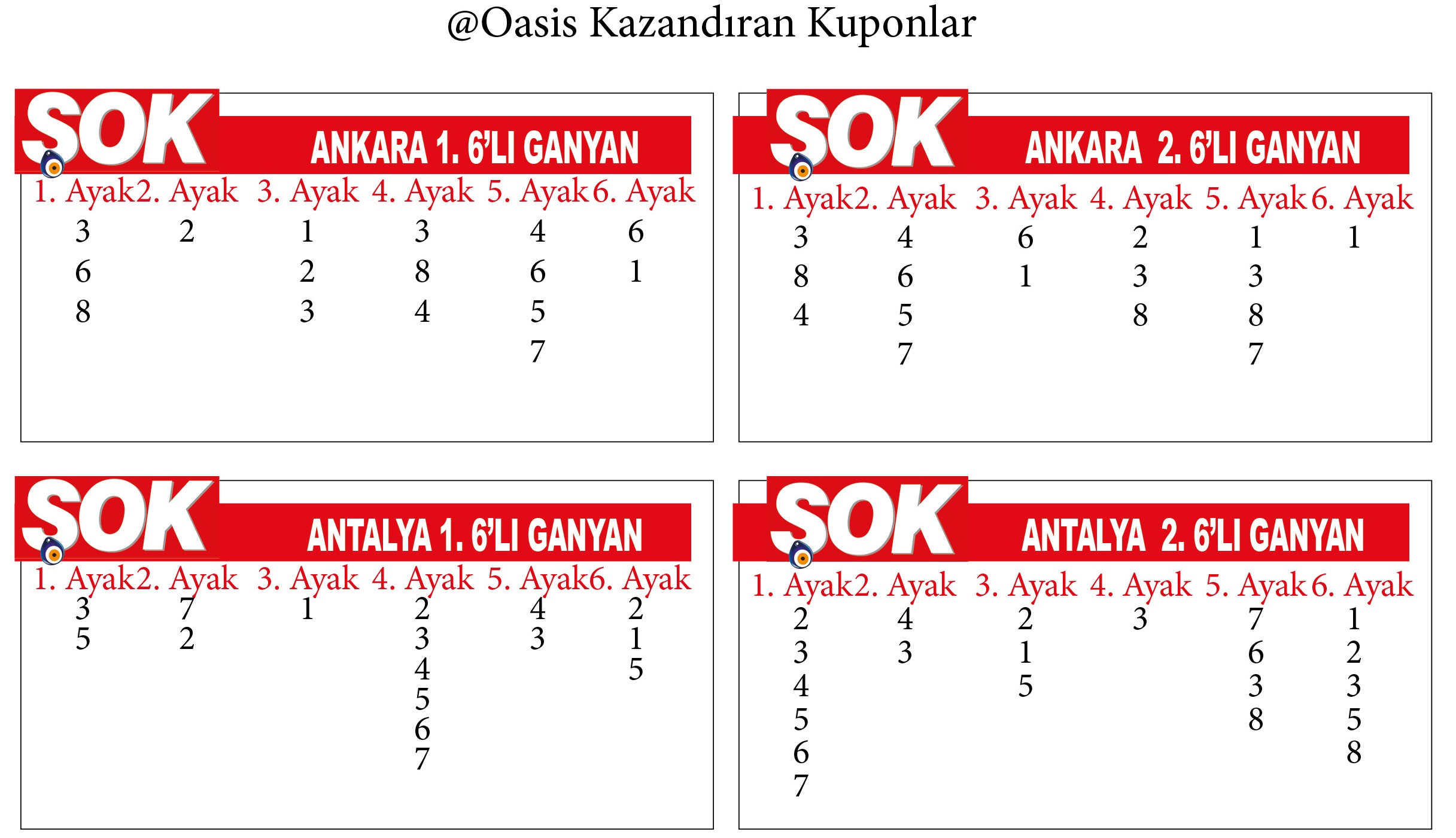 @Oasis Kazandıran Kuponlar

SOK

ANKARA 1. 6'LI GANYAN

| 1. Ayak | 2. Ayak | 3. Ayak | 4. Ayak | 5. Ayak | 6. Ayak |
|---|---|---|---|---|---|
| 3 | 2 | 1 | 3 | 4 | 6 |
| 6 | | 2 | 8 | 6 | 1 |
| 8 | | 3 | 4 | 5 | |
| | | | | 7 | |

SOK

ANKARA 2. 6'LI GANYAN

| 1. Ayak | 2. Ayak | 3. Ayak | 4. Ayak | 5. Ayak | 6. Ayak |
|---|---|---|---|---|---|
| 3 | 4 | 6 | 2 | 1 | 1 |
| 8 | 6 | 1 | 3 | 3 | |
| 4 | 5 | | 8 | 8 | |
| | 7 | | | 7 | |

SOK

ANTALYA 1. 6'LI GANYAN

| 1. Ayak | 2. Ayak | 3. Ayak | 4. Ayak | 5. Ayak | 6. Ayak |
|---|---|---|---|---|---|
| 3 | 7 | 1 | 2 | 4 | 2 |
| 5 | 2 | | 3 | 3 | 1 |
| | | | 4 | | 5 |
| | | | 5 | | |
| | | | 6 | | |
| | | | 7 | | |

SOK

ANTALYA 2. 6'LI GANYAN

| 1. Ayak | 2. Ayak | 3. Ayak | 4. Ayak | 5. Ayak | 6. Ayak |
|---|---|---|---|---|---|
| 2 | 4 | 2 | 3 | 7 | 1 |
| 3 | 3 | 1 | | 6 | 2 |
| 4 | | 5 | | 3 | 3 |
| 5 | | | | 8 | 5 |
| 6 | | | | | 8 |
| 7 | | | | | |